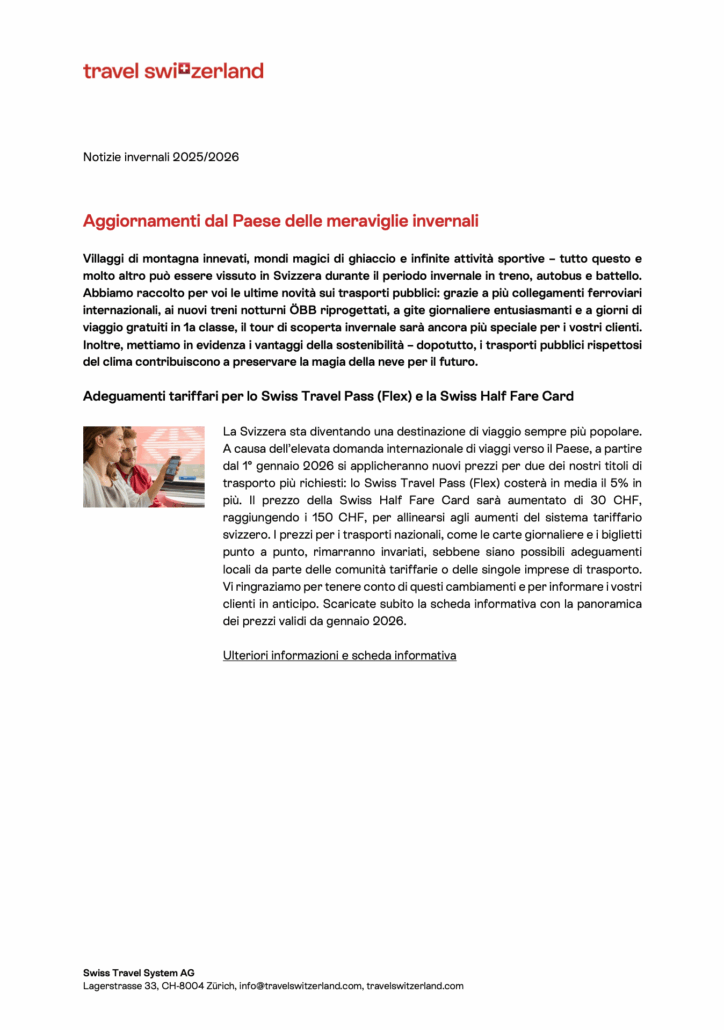 travel switzerland

Notizie invernali 2025/2026

Aggiornamenti dal Paese delle meraviglie invernali

Villaggi di montagna innevati, mondi magici di ghiaccio e infinite attività sportive – tutto questo e molto altro può essere vissuto in Svizzera durante il periodo invernale in treno, autobus e battello. Abbiamo raccolto per voi le ultime novità sui trasporti pubblici: grazie a più collegamenti ferroviari internazionali, ai nuovi treni notturni ÖBB riprogettati, a gite giornaliere entusiasmanti e a giorni di viaggio gratuiti in 1a classe, il tour di scoperta invernale sarà ancora più speciale per i vostri clienti. Inoltre, mettiamo in evidenza i vantaggi della sostenibilità – dopotutto, i trasporti pubblici rispettosi del clima contribuiscono a preservare la magia della neve per il futuro.

Adeguamenti tariffari per lo Swiss Travel Pass (Flex) e la Swiss Half Fare Card

La Svizzera sta diventando una destinazione di viaggio sempre più popolare. A causa dell'elevata domanda internazionale di viaggi verso il Paese, a partire dal 1° gennaio 2026 si applicheranno nuovi prezzi per due dei nostri titoli di trasporto più richiesti: lo Swiss Travel Pass (Flex) costerà in media il 5% in più. Il prezzo della Swiss Half Fare Card sarà aumentato di 30 CHF, raggiungendo i 150 CHF, per allinearsi agli aumenti del sistema tariffario svizzero. I prezzi per i trasporti nazionali, come le carte giornaliere e i biglietti punto a punto, rimarranno invariati, sebbene siano possibili adeguamenti locali da parte delle comunità tariffarie o delle singole imprese di trasporto. Vi ringraziamo per tenere conto di questi cambiamenti e per informare i vostri clienti in anticipo. Scaricate subito la scheda informativa con la panoramica dei prezzi validi da gennaio 2026.

Ulteriori informazioni e scheda informativa

Swiss Travel System AG
Lagerstrasse 33, CH-8004 Zürich, info@travelswitzerland.com, travelswitzerland.com